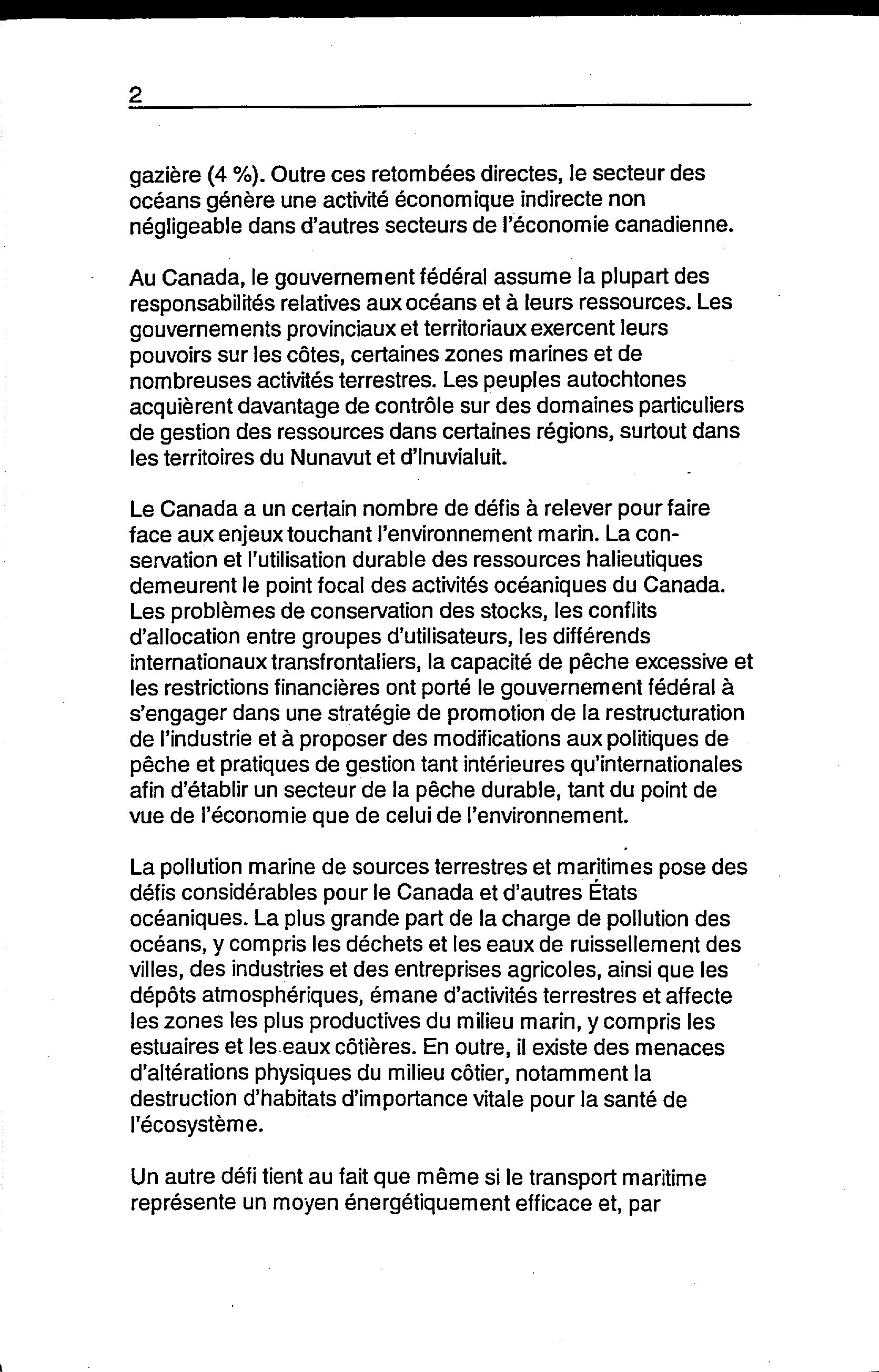 2

gazière (4 %). Outre ces retombées directes, le secteur des océans génère une activité économique indirecte non négligeable dans d'autres secteurs de l'économie canadienne.

Au Canada, le gouvernement fédéral assume la plupart des responsabilités relatives aux océans et à leurs ressources. Les gouvernements provinciaux et territoriaux exercent leurs pouvoirs sur les côtes, certaines zones marines et de nombreuses activités terrestres. Les peuples autochtones acquièrent davantage de contrôle sur des domaines particuliers de gestion des ressources dans certaines régions, surtout dans les territoires du Nunavut et d'Inuvialuit.

Le Canada a un certain nombre de défis à relever pour faire face aux enjeux touchant l'environnement marin. La conservation et l'utilisation durable des ressources halieutiques demeurent le point focal des activités océaniques du Canada. Les problèmes de conservation des stocks, les conflits d'allocation entre groupes d'utilisateurs, les différends internationaux transfrontaliers, la capacité de pêche excessive et les restrictions financières ont porté le gouvernement fédéral à s'engager dans une stratégie de promotion de la restructuration de l'industrie et à proposer des modifications aux politiques de pêche et pratiques de gestion tant intérieures qu'internationales afin d'établir un secteur de la pêche durable, tant du point de vue de l'économie que de celui de l'environnement.

La pollution marine de sources terrestres et maritimes pose des défis considérables pour le Canada et d'autres États océaniques. La plus grande part de la charge de pollution des océans, y compris les déchets et les eaux de ruissellement des villes, des industries et des entreprises agricoles, ainsi que les dépôts atmosphériques, émane d'activités terrestres et affecte les zones les plus productives du milieu marin, y compris les estuaires et les eaux côtières. En outre, il existe des menaces d'altérations physiques du milieu côtier, notamment la destruction d'habitats d'importance vitale pour la santé de l'écosystème.

Un autre défi tient au fait que même si le transport maritime représente un moyen énergétiquement efficace et, par